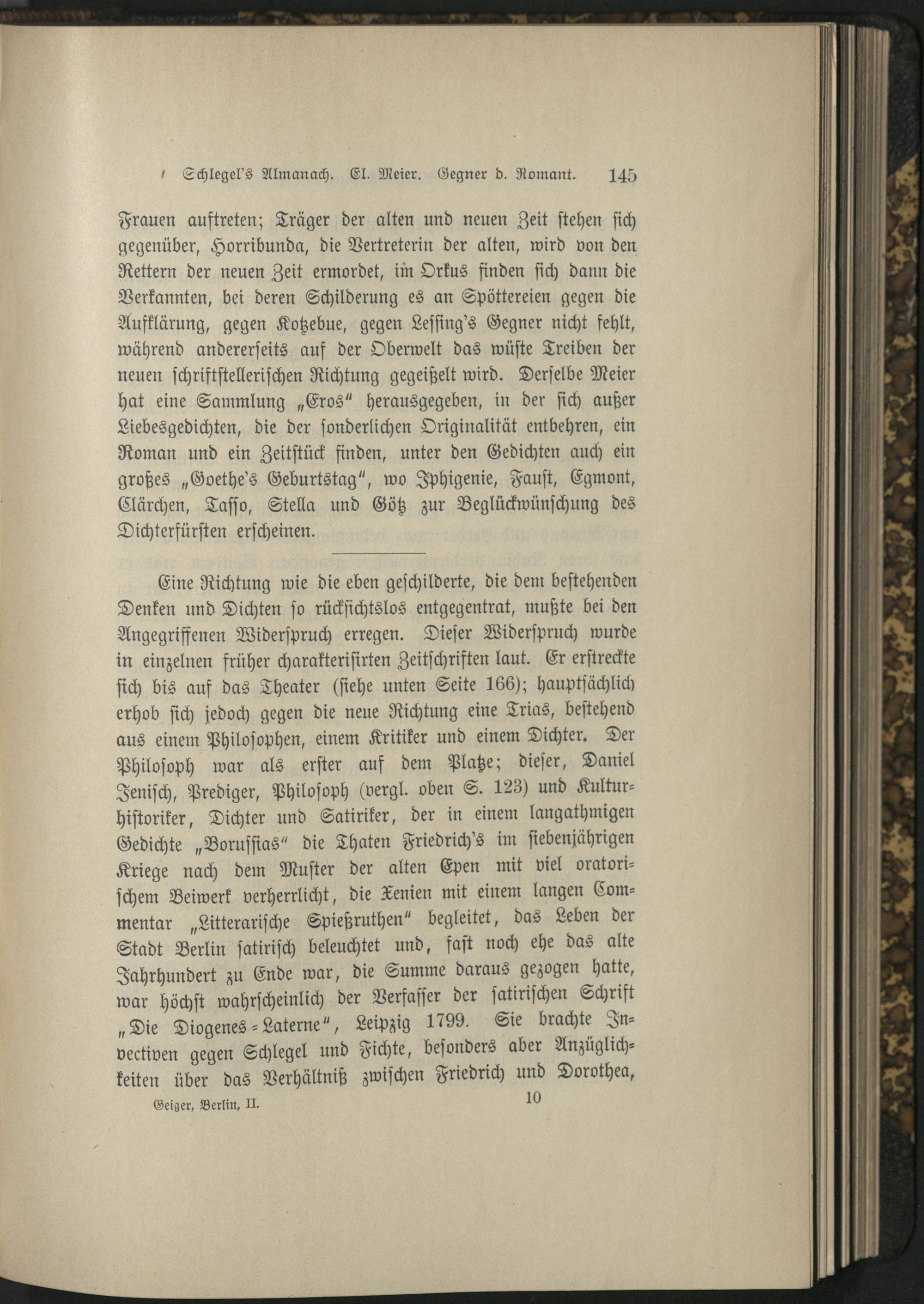 Schlegel's Almanach. Cl. Meier. Gegner d. Romant. 145

Frauen auftreten; Träger der alten und neuen Zeit stehen sich gegenüber, Horribunda, die Vertreterin der alten, wird von den Rettern der neuen Zeit ermordet, im Orkus finden sich dann die Verkannten, bei deren Schilderung es an Spöttereien gegen die Aufklärung, gegen Kotzebue, gegen Lessing's Gegner nicht fehlt, während andererseits auf der Oberwelt das wüste Treiben der neuen schriftstellerischen Richtung gegeißelt wird. Derselbe Meier hat eine Sammlung „Eros" herausgegeben, in der sich außer Liebesgedichten, die der sonderlichen Originalität entbehren, ein Roman und ein Zeitstück finden, unter den Gedichten auch ein großes „Goethe's Geburtstag", wo Iphigenie, Faust, Egmont, Clärchen, Tasso, Stella und Götz zur Beglückwünschung des Dichterfürsten erscheinen.

Eine Richtung wie die eben geschilderte, die dem bestehenden Denken und Dichten so rücksichtslos entgegentrat, mußte bei den Angegriffenen Widerspruch erregen. Dieser Widerspruch wurde in einzelnen früher charakterisirten Zeitschriften laut. Er erstreckte sich bis auf das Theater (siehe unten Seite 166); hauptsächlich erhob sich jedoch gegen die neue Richtung eine Trias, bestehend aus einem Philosophen, einem Kritiker und einem Dichter. Der Philosoph war als erster auf dem Platze; dieser, Daniel Jenisch, Prediger, Philosoph (vergl. oben S. 123) und Kulturhistoriker, Dichter und Satiriker, der in einem langathmigen Gedichte „Borussias" die Thaten Friedrich's im siebenjährigen Kriege nach dem Muster der alten Epen mit viel oratorischem Beiwerk verherrlicht, die Xenien mit einem langen Commentar „Litterarische Spießruthen" begleitet, das Leben der Stadt Berlin satirisch beleuchtet und, fast noch ehe das alte Jahrhundert zu Ende war, die Summe daraus gezogen hatte, war höchst wahrscheinlich der Verfasser der satirischen Schrift „Die Diogenes-Laterne", Leipzig 1799. Sie brachte Invectiven gegen Schlegel und Fichte, besonders aber Anzüglichkeiten über das Verhältniß zwischen Friedrich und Dorothea,

Geiger, Berlin, II. 10